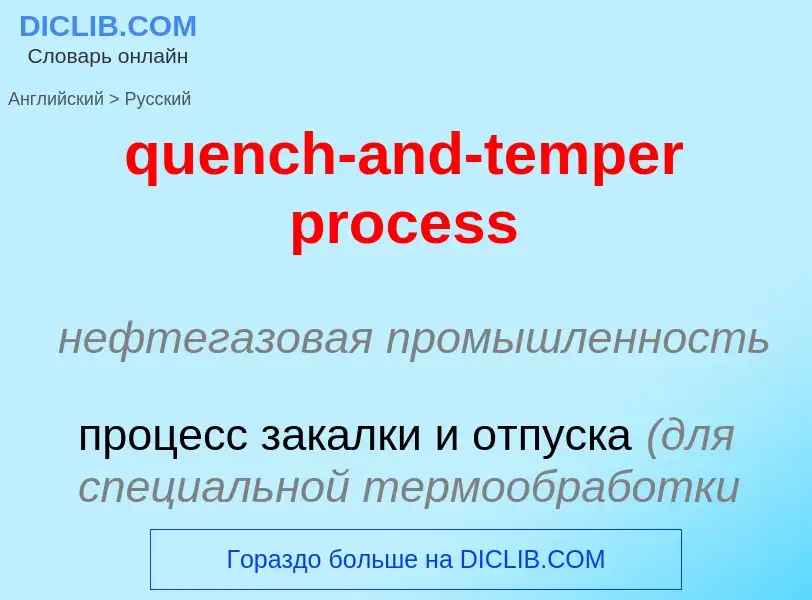 DICLIB.COM
Словарь онлайн

Английский > Русский

quench-and-temper process

нефтегазовая промышленность

процесс закалки и отпуска (для специальной термообработки

Гораздо больше на DICLIB.COM